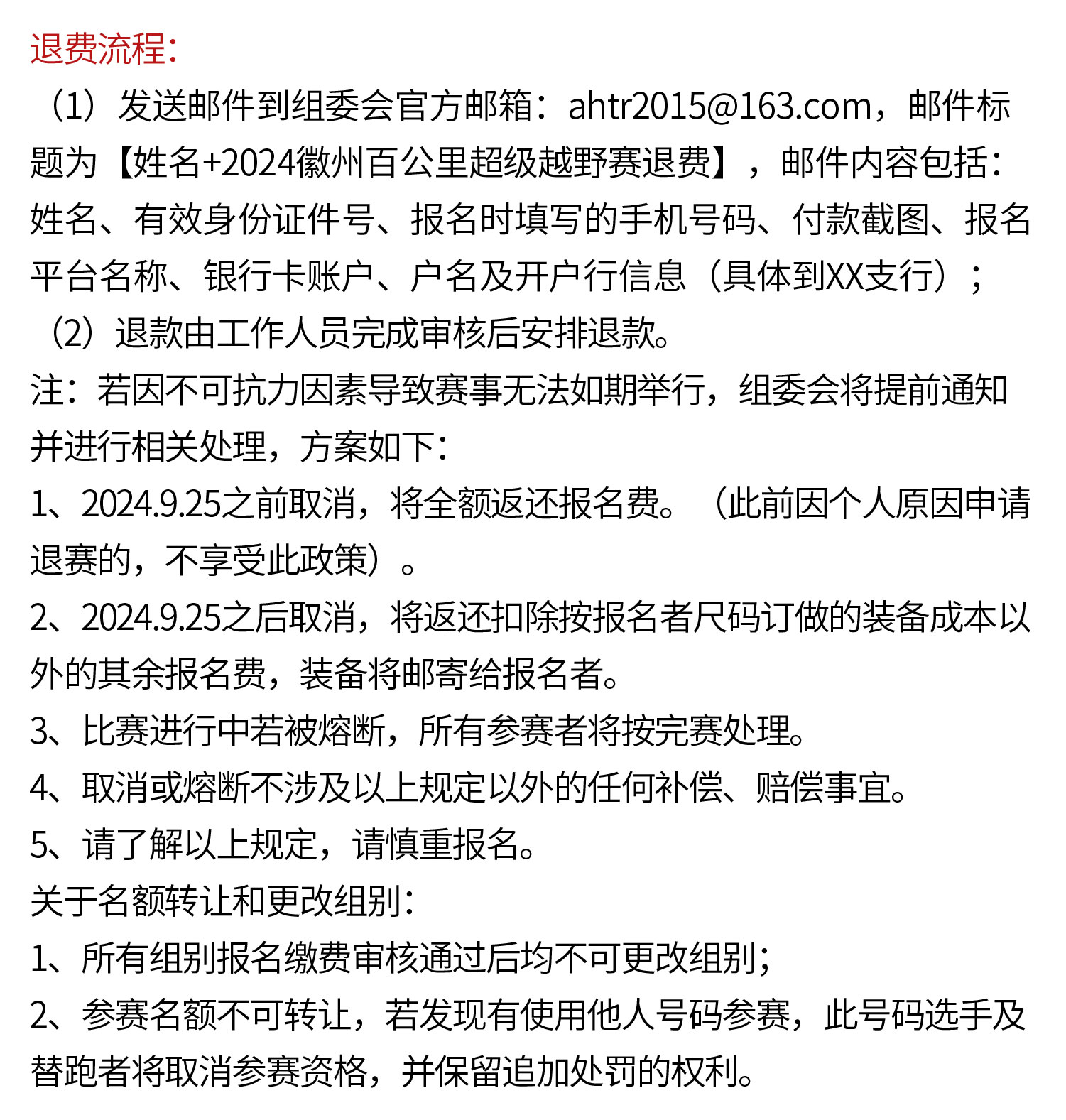 退费流程：

（1）发送邮件到组委会官方邮箱：ahtr2015@163.com，邮件标题为【姓名+2024徽州百公里超级越野赛退费】，邮件内容包括：姓名、有效身份证件号、报名时填写的手机号码、付款截图、报名平台名称、银行卡账户、户名及开户行信息（具体到XX支行）；

（2）退款由工作人员完成审核后安排退款。

注：若因不可抗力因素导致赛事无法如期举行，组委会将提前通知并进行相关处理，方案如下：

1、2024.9.25之前取消，将全额返还报名费。（此前因个人原因申请退赛的，不享受此政策）。

2、2024.9.25之后取消，将返还扣除按报名者尺码订做的装备成本以外的其余报名费，装备将邮寄给报名者。

3、比赛进行中若被熔断，所有参赛者将按完赛处理。

4、取消或熔断不涉及以上规定以外的任何补偿、赔偿事宜。

5、请了解以上规定，请慎重报名。

关于名额转让和更改组别：

1、所有组别报名缴费审核通过后均不可更改组别；

2、参赛名额不可转让，若发现有使用他人号码参赛，此号码选手及替跑者将取消参赛资格，并保留追加处罚的权利。